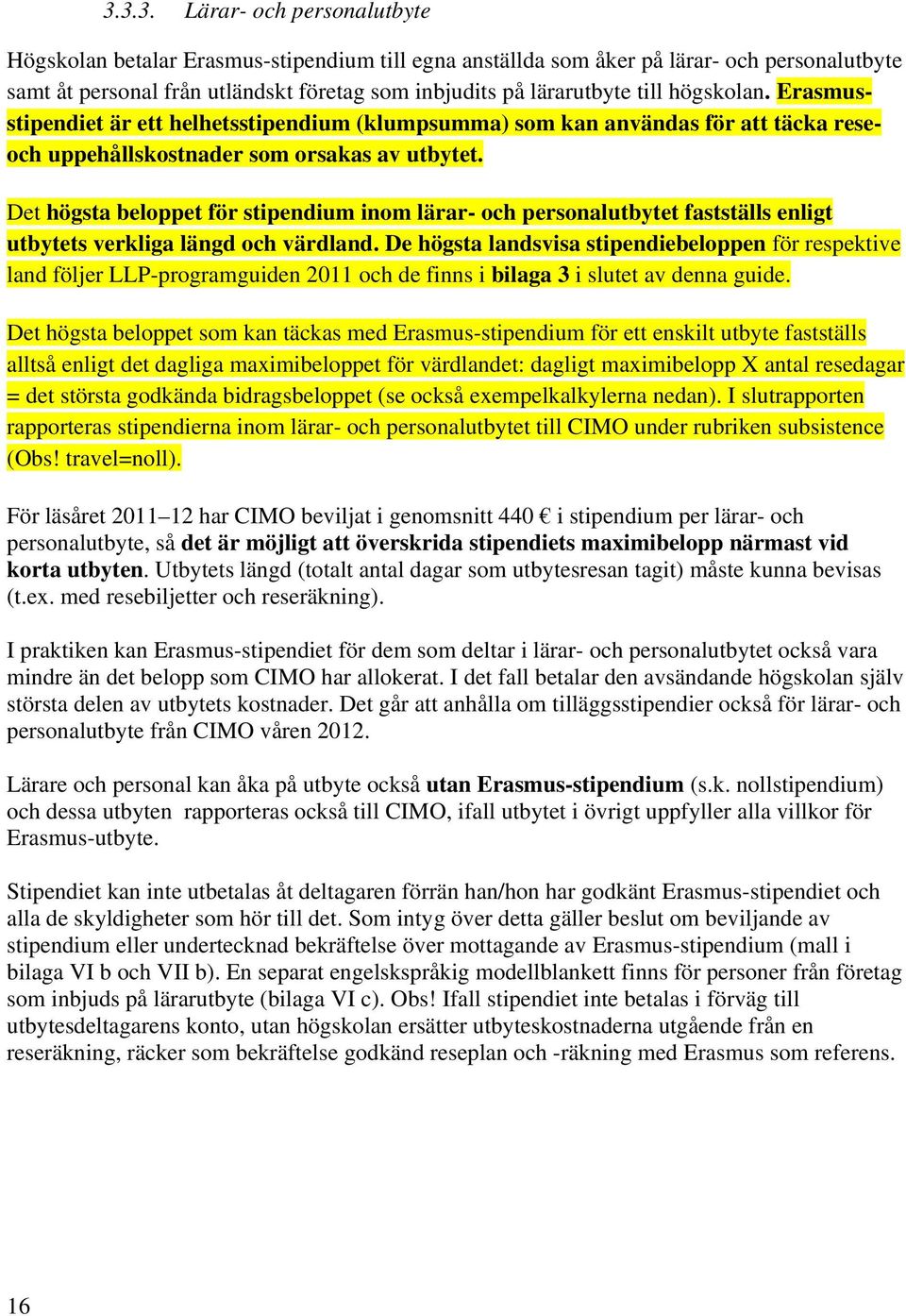 3.3.3. Lärar- och personalutbyte

Högskolan betalar Erasmus-stipendium till egna anställda som åker på lärar- och personalutbyte samt åt personal från utländskt företag som inbjudits på lärarutbyte till högskolan. Erasmus-stipendiet är ett helhetsstipendium (klumpsumma) som kan användas för att täcka rese- och uppehållskostnader som orsakas av utbytet.

Det högsta beloppet för stipendium inom lärar- och personalutbytet fastställs enligt utbytets verkliga längd och värdland. De högsta landsvisa stipendiebeloppen för respektive land följer LLP-programguiden 2011 och de finns i bilaga 3 i slutet av denna guide.

Det högsta beloppet som kan täckas med Erasmus-stipendium för ett enskilt utbyte fastställs alltså enligt det dagliga maximibeloppet för värdlandet: dagligt maximibelopp X antal resedagar = det största godkända bidragsbeloppet (se också exempelkalkylerna nedan). I slutrapporten rapporteras stipendierna inom lärar- och personalutbytet till CIMO under rubriken subsistence (Obs! travel=noll).

För läsåret 2011–12 har CIMO beviljat i genomsnitt 440 € i stipendium per lärar- och personalutbyte, så det är möjligt att överskrida stipendiets maximibelopp närmast vid korta utbyten. Utbytets längd (totalt antal dagar som utbytesresan tagit) måste kunna bevisas (t.ex. med resebiljetter och reseräkning).

I praktiken kan Erasmus-stipendiet för dem som deltar i lärar- och personalutbytet också vara mindre än det belopp som CIMO har allokerat. I det fall betalar den avsändande högskolan själv största delen av utbytets kostnader. Det går att anhålla om tilläggsstipendier också för lärar- och personalutbyte från CIMO våren 2012.

Lärare och personal kan åka på utbyte också utan Erasmus-stipendium (s.k. nollstipendium) och dessa utbyten rapporteras också till CIMO, ifall utbytet i övrigt uppfyller alla villkor för Erasmus-utbyte.

Stipendiet kan inte utbetalas åt deltagaren förrän han/hon har godkänt Erasmus-stipendiet och alla de skyldigheter som hör till det. Som intyg över detta gäller beslut om beviljande av stipendium eller undertecknad bekräftelse över mottagande av Erasmus-stipendium (mall i bilaga VI b och VII b). En separat engelskspråkig modellblankett finns för personer från företag som inbjuds på lärarutbyte (bilaga VI c). Obs! Ifall stipendiet inte betalas i förväg till utbytesdeltagarens konto, utan högskolan ersätter utbyteskostnaderna utgående från en reseräkning, räcker som bekräftelse godkänd reseplan och -räkning med Erasmus som referens.

16